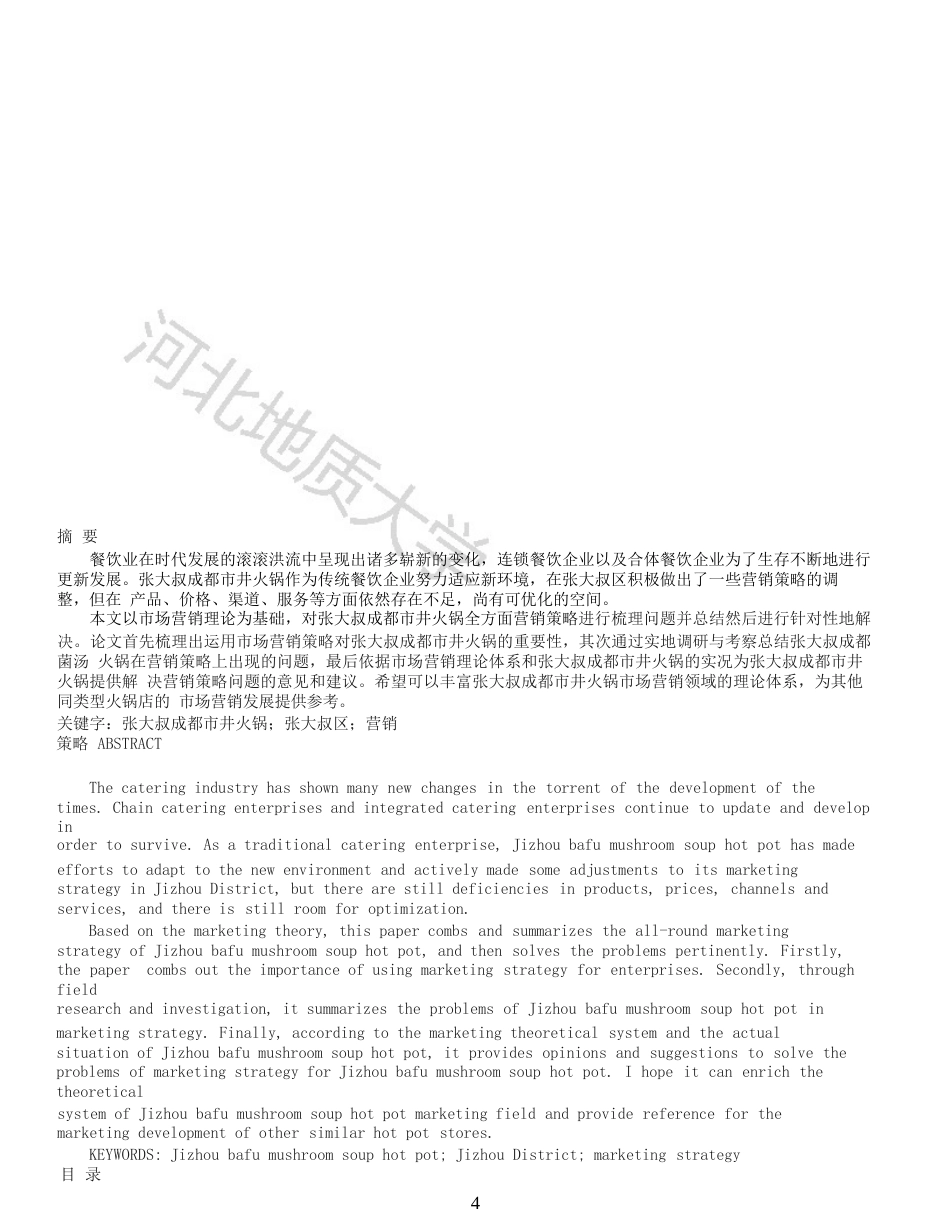 河北地质大学

摘 要

餐饮业在时代发展的滚滚洪流中呈现出诸多崭新的变化，连锁餐饮企业以及合体餐饮企业为了生存不断地进行更新发展。张大叔成都市井火锅作为传统餐饮企业努力适应新环境，在张大叔区积极做出了一些营销策略的调整，但在 产品、价格、渠道、服务等方面依然存在不足，尚有可优化的空间。

本文以市场营销理论为基础，对张大叔成都市井火锅全方面营销策略进行梳理问题并总结然后进行针对性地解决。论文首先梳理出运用市场营销策略对张大叔成都市井火锅的重要性，其次通过实地调研与考察总结张大叔成都菌汤 火锅在营销策略上出现的问题，最后依据市场营销理论体系和张大叔成都市井火锅的实况为张大叔成都市井火锅提供解 决营销策略问题的意见和建议。希望可以丰富张大叔成都市井火锅市场营销领域的理论体系，为其他同类型火锅店的 市场营销发展提供参考。

关键字：张大叔成都市井火锅；张大叔区；营销策略 ABSTRACT

The catering industry has shown many new changes in the torrent of the development of the times. Chain catering enterprises and integrated catering enterprises continue to update and develop in order to survive. As a traditional catering enterprise, Jizhou bafu mushroom soup hot pot has made efforts to adapt to the new environment and actively made some adjustments to its marketing strategy in Jizhou District, but there are still deficiencies in products, prices, channels and services, and there is still room for optimization.

Based on the marketing theory, this paper combs and summarizes the all-round marketing strategy of Jizhou bafu mushroom soup hot pot, and then solves the problems pertinently. Firstly, the paper combs out the importance of using marketing strategy for enterprises. Secondly, through field research and investigation, it summarizes the problems of Jizhou bafu mushroom soup hot pot in marketing strategy. Finally, according to the marketing theoretical system and the actual situation of Jizhou bafu mushroom soup hot pot, it provides opinions and suggestions to solve the problems of marketing strategy for Jizhou bafu mushroom soup hot pot. I hope it can enrich the theoretical system of Jizhou bafu mushroom soup hot pot marketing field and provide reference for the marketing development of other similar hot pot stores.

KEYWORDS: Jizhou bafu mushroom soup hot pot; Jizhou District; marketing strategy

目 录

4